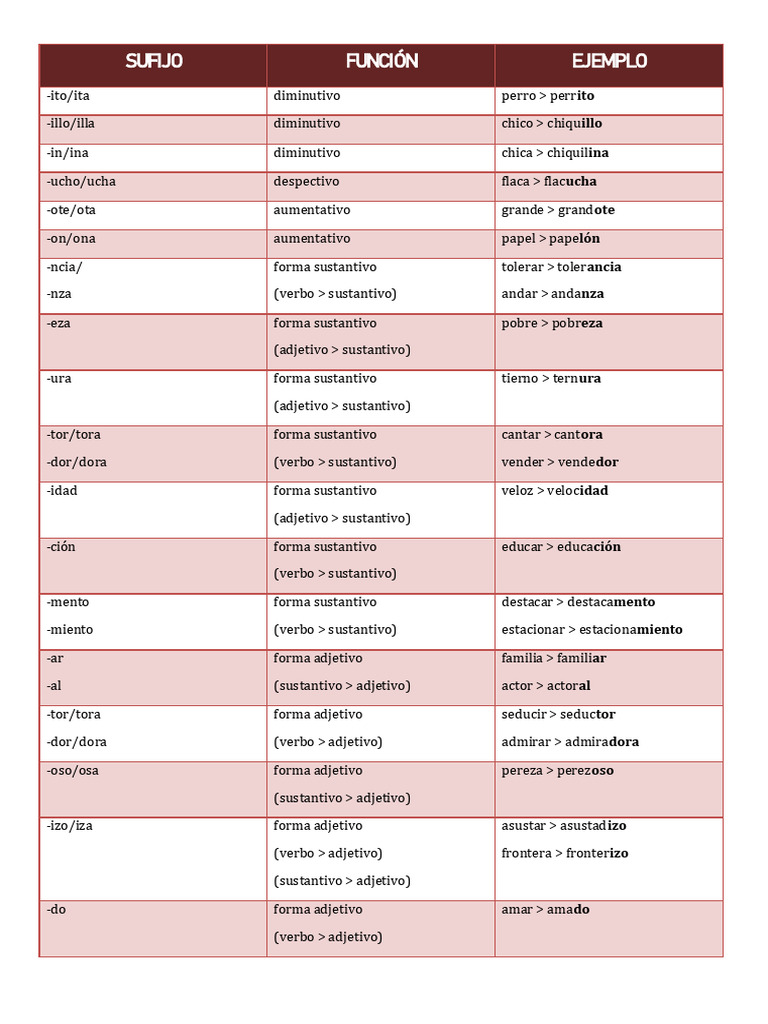 | SUFIJO | FUNCIÓN | EJEMPLO |
|---|---|---|
| -ito/ita | diminutivo | perro > perrito |
| -illo/illa | diminutivo | chico > chiquillo |
| -in/ina | diminutivo | chica > chiquilina |
| -ucho/ucha | despectivo | flaca > flacucha |
| -ote/ota | aumentativo | grande > grandote |
| -on/ona | aumentativo | papel > papelón |
| -ncia/ -nza | forma sustantivo (verbo > sustantivo) | tolerar > tolerancia andar > andanza |
| -eza | forma sustantivo (adjetivo > sustantivo) | pobre > pobreza |
| -ura | forma sustantivo (adjetivo > sustantivo) | tierno > ternura |
| -tor/tora -dor/dora | forma sustantivo (verbo > sustantivo) | cantar > cantora vender > vendedor |
| -idad | forma sustantivo (adjetivo > sustantivo) | veloz > velocidad |
| -ción | forma sustantivo (verbo > sustantivo) | educar > educación |
| -mento -miento | forma sustantivo (verbo > sustantivo) | destacar > destacamento estacionar > estacionamiento |
| -ar -al | forma adjetivo (sustantivo > adjetivo) | familia > familiar actor > actoral |
| -tor/tora -dor/dora | forma adjetivo (verbo > adjetivo) | seducir > seductor admirar > admiradora |
| -oso/osa | forma adjetivo (sustantivo > adjetivo) | pereza > perezoso |
| -izo/iza | forma adjetivo (verbo > adjetivo) (sustantivo > adjetivo) | asustar > asustadizo frontera > fronterizo |
| -do | forma adjetivo (verbo > adjetivo) | amar > amado |